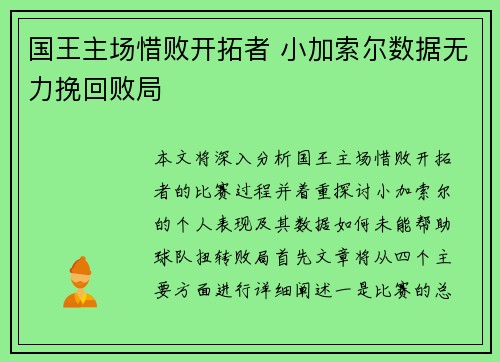 国王主场惜败开拓者 小加索尔数据无力挽回败局

本文将深入分析国王主场惜败开拓者的比赛过程并着重探讨小加索尔的个人表现及其数据如何未能帮助球队扭转败局首先文章将从四个主要方面进行详细阐述一是比赛的总